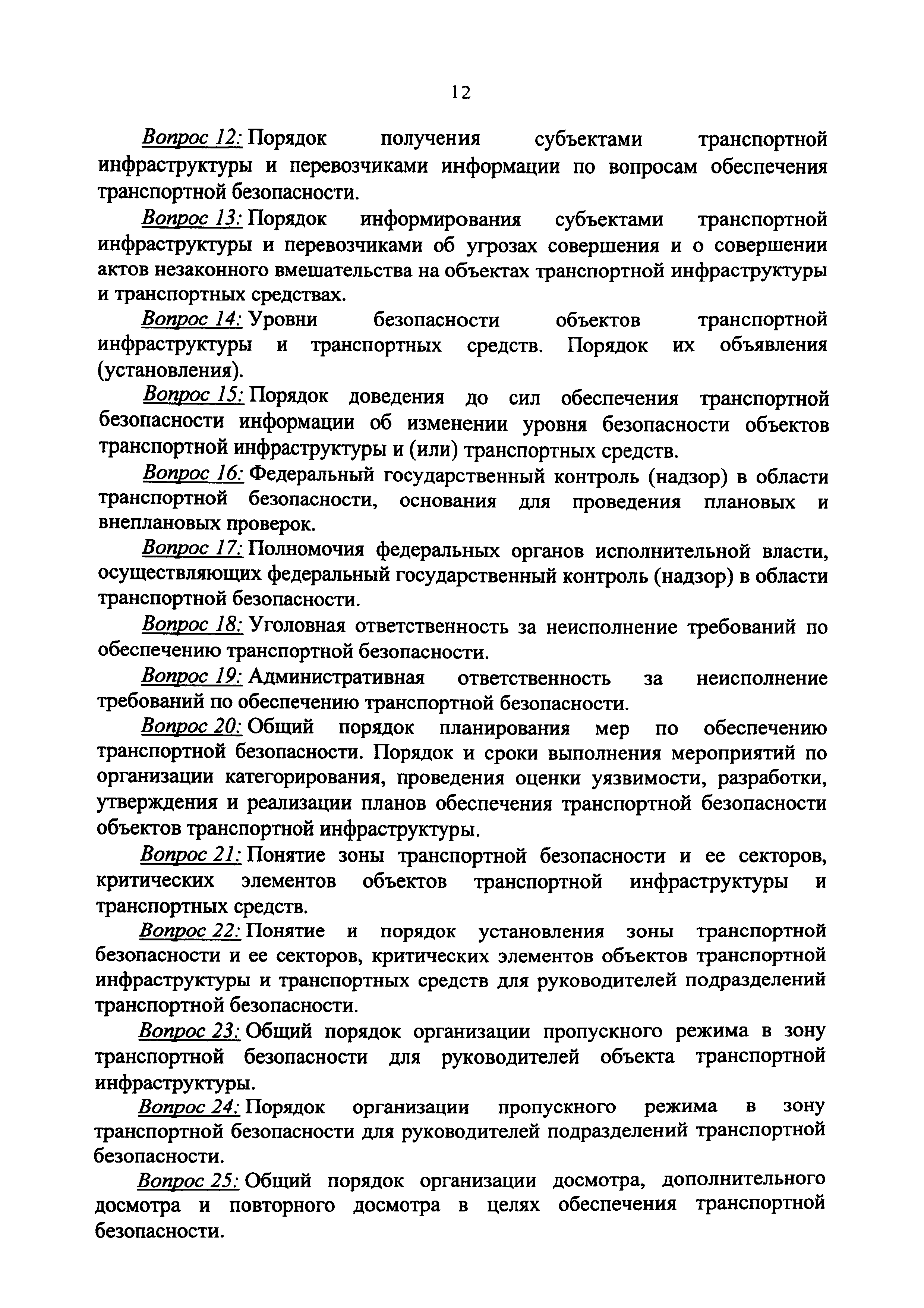 12

Вопрос 12: Порядок получения субъектами транспортной инфраструктуры и перевозчиками информации по вопросам обеспечения транспортной безопасности.

Вопрос 13: Порядок информирования субъектами транспортной инфраструктуры и перевозчиками об угрозах совершения и о совершении актов незаконного вмешательства на объектах транспортной инфраструктуры и транспортных средствах.

Вопрос 14: Уровни безопасности объектов транспортной инфраструктуры и транспортных средств. Порядок их объявления (установления).

Вопрос 15: Порядок доведения до сил обеспечения транспортной безопасности информации об изменении уровня безопасности объектов транспортной инфраструктуры и (или) транспортных средств.

Вопрос 16: Федеральный государственный контроль (надзор) в области транспортной безопасности, основания для проведения плановых и внеплановых проверок.

Вопрос 17: Полномочия федеральных органов исполнительной власти, осуществляющих федеральный государственный контроль (надзор) в области транспортной безопасности.

Вопрос 18: Уголовная ответственность за неисполнение требований по обеспечению транспортной безопасности.

Вопрос 19: Административная ответственность за неисполнение требований по обеспечению транспортной безопасности.

Вопрос 20: Общий порядок планирования мер по обеспечению транспортной безопасности. Порядок и сроки выполнения мероприятий по организации категорирования, проведения оценки уязвимости, разработки, утверждения и реализации планов обеспечения транспортной безопасности объектов транспортной инфраструктуры.

Вопрос 21: Понятие зоны транспортной безопасности и ее секторов, критических элементов объектов транспортной инфраструктуры и транспортных средств.

Вопрос 22: Понятие и порядок установления зоны транспортной безопасности и ее секторов, критических элементов объектов транспортной инфраструктуры и транспортных средств для руководителей подразделений транспортной безопасности.

Вопрос 23: Общий порядок организации пропускного режима в зону транспортной безопасности для руководителей объекта транспортной инфраструктуры.

Вопрос 24: Порядок организации пропускного режима в зону транспортной безопасности для руководителей подразделений транспортной безопасности.

Вопрос 25: Общий порядок организации досмотра, дополнительного досмотра и повторного досмотра в целях обеспечения транспортной безопасности.